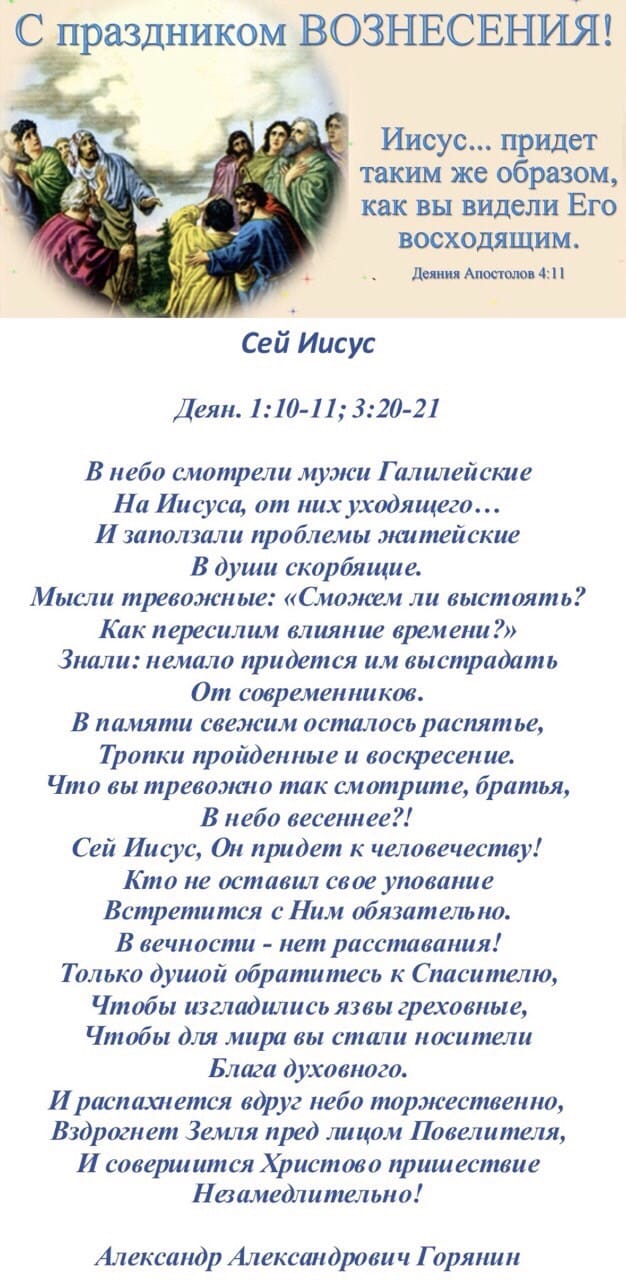 С праздником ВОЗНЕСЕНИЯ!

Иисус... придет таким же образом, как вы видели Его восходящим.

Деяния Апостолов 4:11

Сей Иисус

Деян. 1:10-11; 3:20-21

В небо смотрели мужи Галилейские
На Иисуса, от них уходящего…
И заползали проблемы житейские
В души скорбящие.
Мысли тревожные: «Сможем ли выстоять?
Как пересилим влияние времени?»
Знали: немало придется им выстрадать
От современников.
В памяти свежим осталось распятье,
Тропки пройденные и воскресение.
Что вы тревожно так смотрите, братья,
В небо весеннее?!
Сей Иисус, Он придет к человечеству!
Кто не оставил свое упование
Встретится с Ним обязательно.
В вечности - нет расставания!
Только душой обратитесь к Спасителю,
Чтобы изгладились язвы греховные,
Чтобы для мира вы стали носители
Блага духовного.
И распахнется вдруг небо торжественно,
Вздрогнет Земля пред лицом Повелителя,
И совершится Христово пришествие
Незамедлительно!

Александр Александрович Горянин